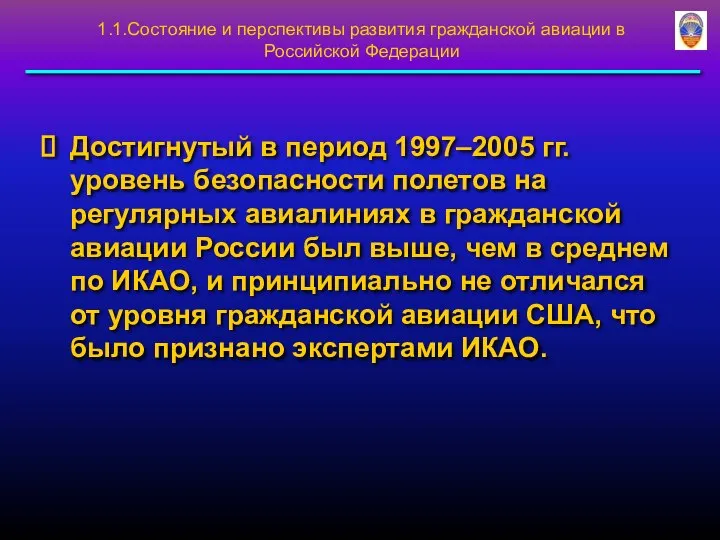 1.1.Состояние и перспективы развития гражданской авиации в Российской Федерации

 Достигнутый в период 1997–2005 гг. уровень безопасности полетов на регулярных авиалиниях в гражданской авиации России был выше, чем в среднем по ИКАО, и принципиально не отличался от уровня гражданской авиации США, что было признано экспертами ИКАО.